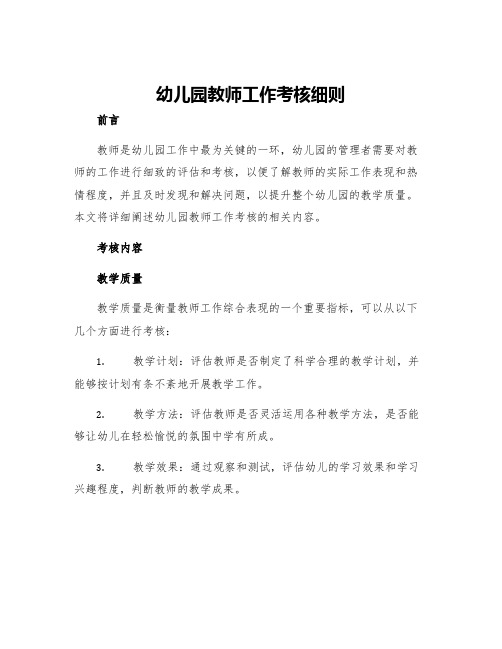 幼儿园教师工作考核细则

前言

教师是幼儿园工作中最为关键的一环，幼儿园的管理者需要对教师的工作进行细致的评估和考核，以便了解教师的实际工作表现和热情程度，并且及时发现和解决问题，以提升整个幼儿园的教学质量。本文将详细阐述幼儿园教师工作考核的相关内容。

考核内容

教学质量

教学质量是衡量教师工作综合表现的一个重要指标，可以从以下几个方面进行考核：

1. 教学计划：评估教师是否制定了科学合理的教学计划，并能够按计划有条不紊地开展教学工作。

2. 教学方法：评估教师是否灵活运用各种教学方法，是否能够让幼儿在轻松愉悦的氛围中学有所成。

3. 教学效果：通过观察和测试，评估幼儿的学习效果和学习兴趣程度，判断教师的教学成果。